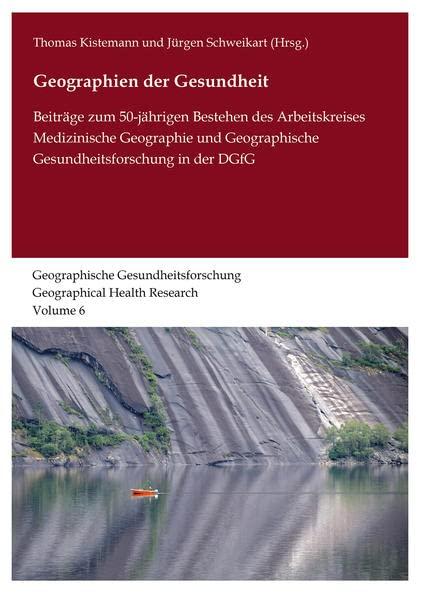 Thomas Kistemann und Jürgen Schweikart (Hrsg.)

Geographien der Gesundheit

Beiträge zum 50-jährigen Bestehen des Arbeitskreises Medizinische Geographie und Geographische Gesundheitsforschung in der DGfG

Geographische Gesundheitsforschung
Geographical Health Research
Volume 6